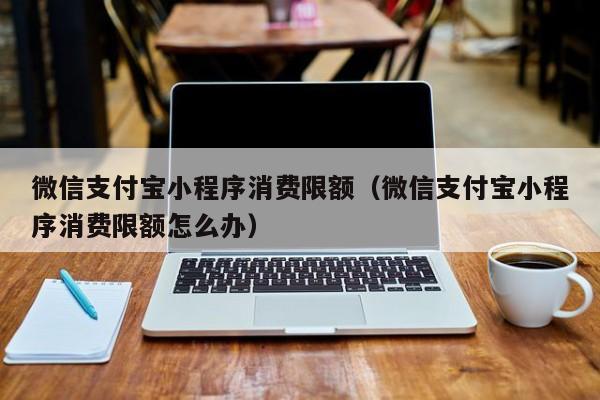 微信支付宝小程序消费限额（微信支付宝小程序消费限额怎么办）